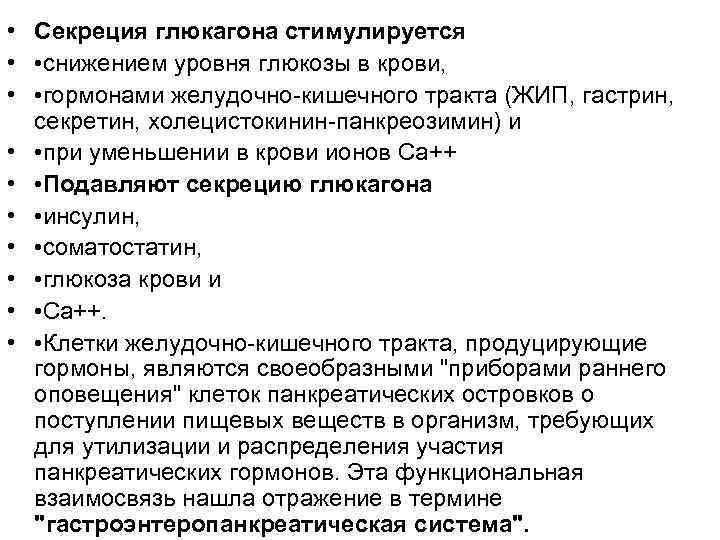 • Секреция глюкагона стимулируется
• •снижением уровня глюкозы в крови,
• •гормонами желудочно-кишечного тракта (ЖИП, гастрин, секретин, холецистокинин-панкреозимин) и
• •при уменьшении в крови ионов Са++
• •Подавляют секрецию глюкагона
• •инсулин,
• •соматостатин,
• •глюкоза крови и
• •Са++.
• •Клетки желудочно-кишечного тракта, продуцирующие гормоны, являются своеобразными "приборами раннего оповещения" клеток панкреатических островков о поступлении пищевых веществ в организм, требующих для утилизации и распределения участия панкреатических гормонов. Эта функциональная взаимосвязь нашла отражение в термине "гастроэнтеропанкреатическая система".